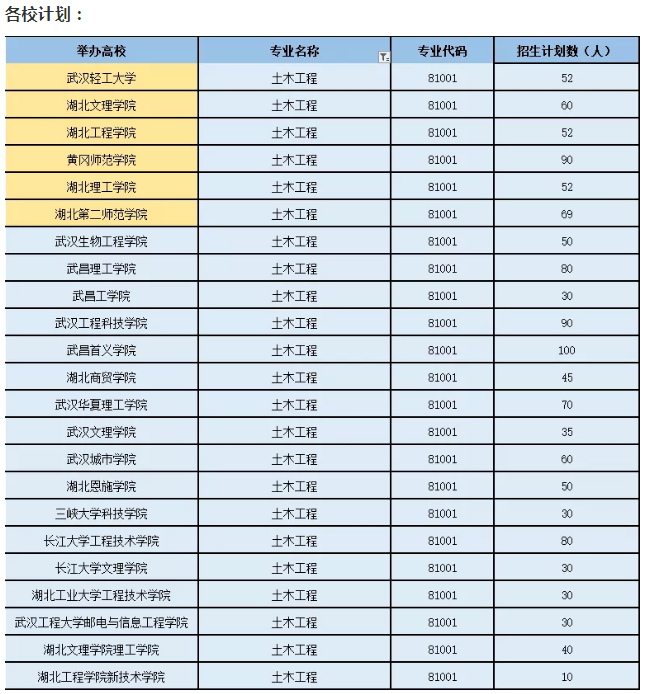 各校计划：

| 举办高校 | 专业名称 | 专业代码 | 招生计划数（人） |
|---|---|---|---|
| 武汉轻工大学 | 土木工程 | 81001 | 52 |
| 湖北文理学院 | 土木工程 | 81001 | 60 |
| 湖北工程学院 | 土木工程 | 81001 | 52 |
| 黄冈师范学院 | 土木工程 | 81001 | 90 |
| 湖北理工学院 | 土木工程 | 81001 | 52 |
| 湖北第二师范学院 | 土木工程 | 81001 | 69 |
| 武汉生物工程学院 | 土木工程 | 81001 | 50 |
| 武昌理工学院 | 土木工程 | 81001 | 80 |
| 武昌工学院 | 土木工程 | 81001 | 30 |
| 武汉工程科技学院 | 土木工程 | 81001 | 90 |
| 武昌首义学院 | 土木工程 | 81001 | 100 |
| 湖北商贸学院 | 土木工程 | 81001 | 45 |
| 武汉华夏理工学院 | 土木工程 | 81001 | 70 |
| 武汉文理学院 | 土木工程 | 81001 | 35 |
| 武汉城市学院 | 土木工程 | 81001 | 60 |
| 湖北恩施学院 | 土木工程 | 81001 | 50 |
| 三峡大学科技学院 | 土木工程 | 81001 | 30 |
| 长江大学工程技术学院 | 土木工程 | 81001 | 80 |
| 长江大学文理学院 | 土木工程 | 81001 | 30 |
| 湖北工业大学工程技术学院 | 土木工程 | 81001 | 30 |
| 武汉工程大学邮电与信息工程学院 | 土木工程 | 81001 | 30 |
| 湖北文理学院理工学院 | 土木工程 | 81001 | 40 |
| 湖北工程学院新技术学院 | 土木工程 | 81001 | 10 |